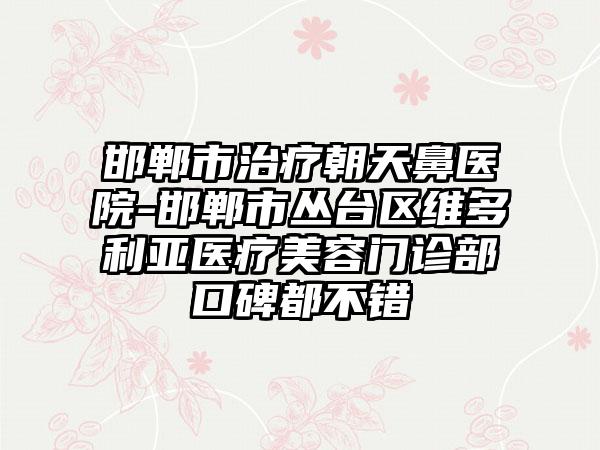 邯郸市治疗朝天鼻医院-邯郸市丛台区维多利亚医疗美容门诊部口碑都不错